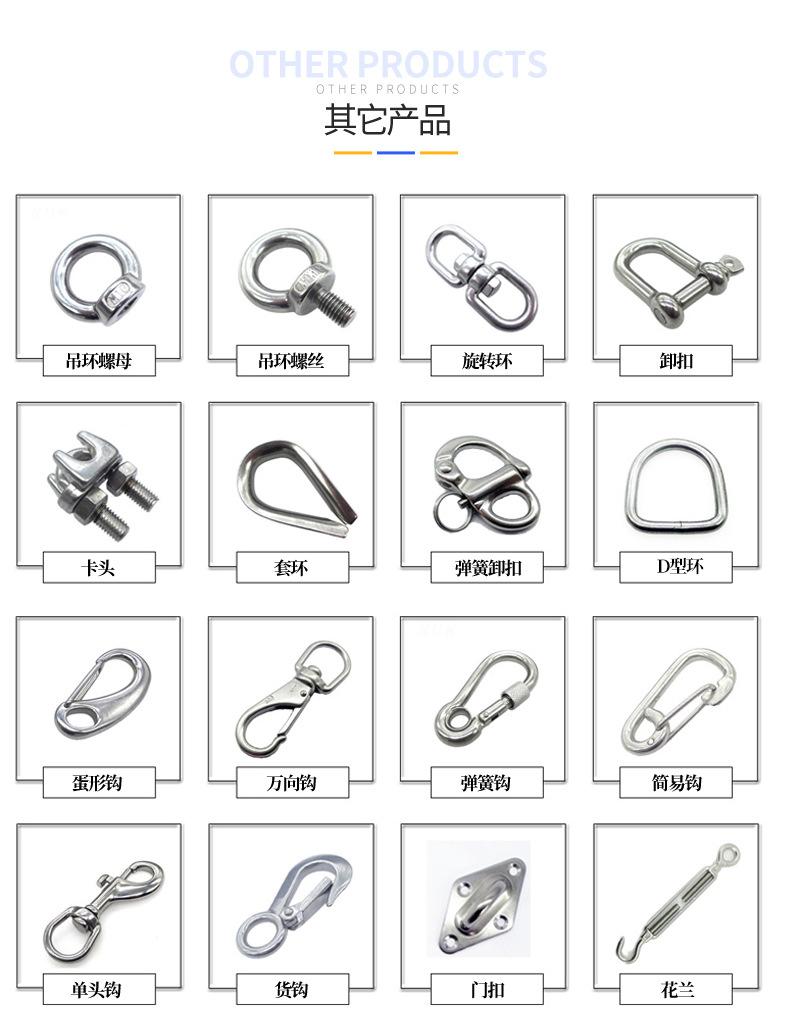 OTHER PRODUCTS
OTHER PRODUCTS
其它产品

吊环螺母

吊环螺丝

旋转环

卸扣

卡头

套环

弹簧卸扣

D型环

蛋形钩

万向钩

弹簧钩

简易钩

单头钩

货钩

门扣

花兰